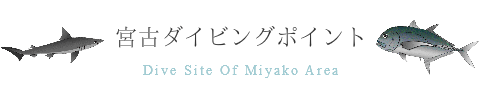 宮古ダイビングポイント

Dive Site Of Miyako Area